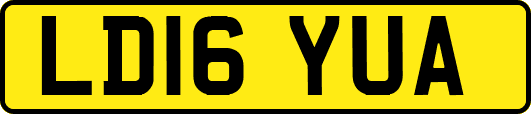 LD16 YUA